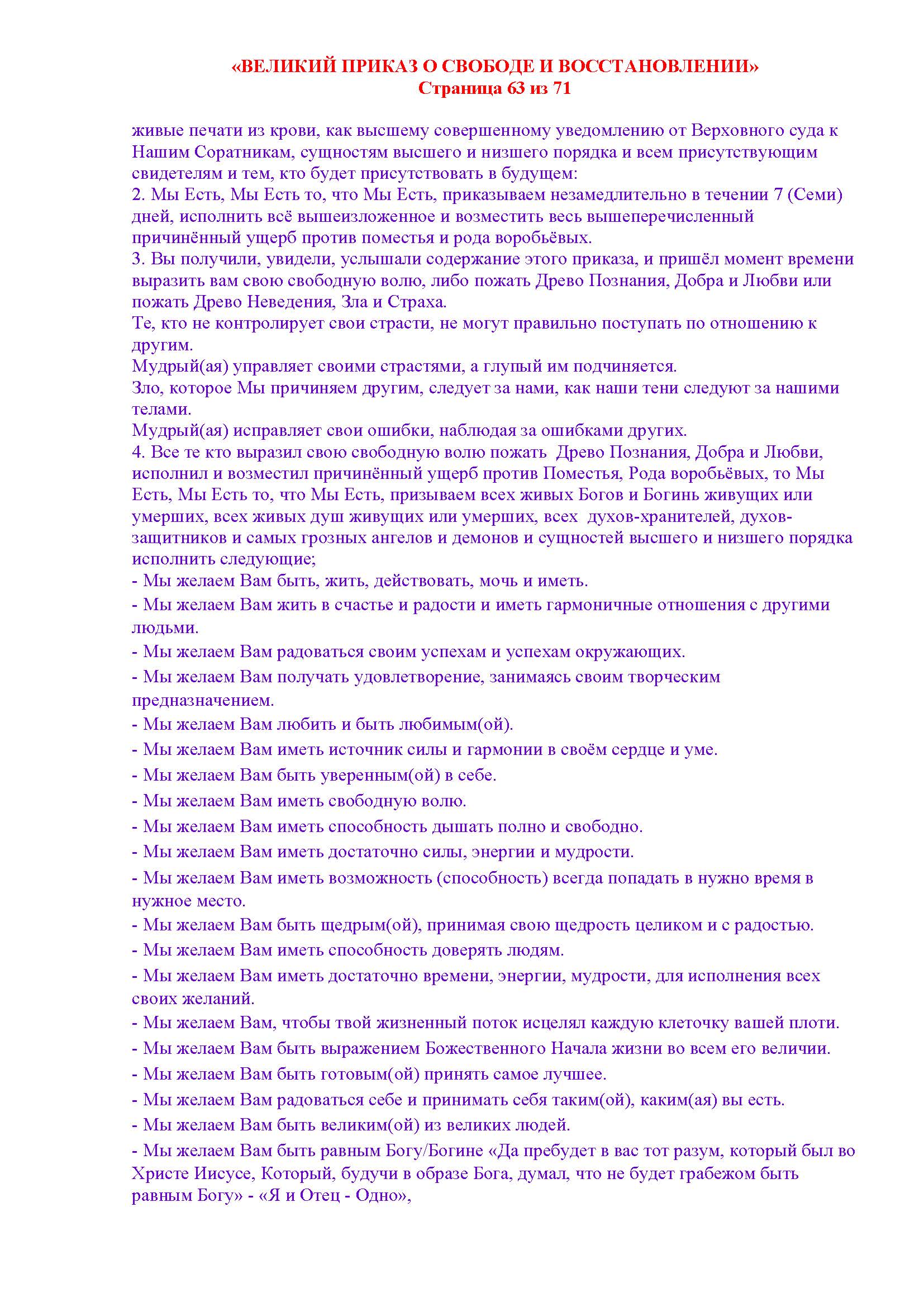 «ВЕЛИКИЙ ПРИКАЗ О СВОБОДЕ И ВОССТАНОВЛЕНИИ»
Страница 63 из 71

живые печати из крови, как высшему совершенному уведомлению от Верховного суда к Нашим Соратникам, сущностям высшего и низшего порядка и всем присутствующим свидетелям и тем, кто будет присутствовать в будущем:
2. Мы Есть, Мы Есть то, что Мы Есть, приказываем незамедлительно в течении 7 (Семи) дней, исполнить всё вышеизложенное и возместить весь вышеперечисленный причинённый ущерб против поместья и рода воробьёвых.
3. Вы получили, увидели, услышали содержание этого приказа, и пришёл момент времени выразить вам свою свободную волю, либо пожать Древо Познания, Добра и Любви или пожать Древо Неведения, Зла и Страха.
Те, кто не контролирует свои страсти, не могут правильно поступать по отношению к другим.
Мудрый(ая) управляет своими страстями, а глупый им подчиняется.
Зло, которое Мы причиняем другим, следует за нами, как наши тени следуют за нашими телами.
Мудрый(ая) исправляет свои ошибки, наблюдая за ошибками других.
4. Все те кто выразил свою свободную волю пожать Древо Познания, Добра и Любви, исполнил и возместил причинённый ущерб против Поместья, Рода воробьёвых, то Мы Есть, Мы Есть то, что Мы Есть, призываем всех живых Богов и Богинь живущих или умерших, всех живых душ живущих или умерших, всех духов-хранителей, духов-защитников и самых грозных ангелов и демонов и сущностей высшего и низшего порядка исполнить следующие;
- Мы желаем Вам быть, жить, действовать, мочь и иметь.
- Мы желаем Вам жить в счастье и радости и иметь гармоничные отношения с другими людьми.
- Мы желаем Вам радоваться своим успехам и успехам окружающих.
- Мы желаем Вам получать удовлетворение, занимаясь своим творческим предназначением.
- Мы желаем Вам любить и быть любимым(ой).
- Мы желаем Вам иметь источник силы и гармонии в своём сердце и уме.
- Мы желаем Вам быть уверенным(ой) в себе.
- Мы желаем Вам иметь свободную волю.
- Мы желаем Вам иметь способность дышать полно и свободно.
- Мы желаем Вам иметь достаточно силы, энергии и мудрости.
- Мы желаем Вам иметь возможность (способность) всегда попадать в нужно время в нужное место.
- Мы желаем Вам быть щедрым(ой), принимая свою щедрость целиком и с радостью.
- Мы желаем Вам иметь способность доверять людям.
- Мы желаем Вам иметь достаточно времени, энергии, мудрости, для исполнения всех своих желаний.
- Мы желаем Вам, чтобы твой жизненный поток исцелял каждую клеточку вашей плоти.
- Мы желаем Вам быть выражением Божественного Начала жизни во всем его величии.
- Мы желаем Вам быть готовым(ой) принять самое лучшее.
- Мы желаем Вам радоваться себе и принимать себя таким(ой), каким(ая) вы есть.
- Мы желаем Вам быть великим(ой) из великих людей.
- Мы желаем Вам быть равным Богу/Богине «Да пребудет в вас тот разум, который был во Христе Иисусе, Который, будучи в образе Бога, думал, что не будет грабежом быть равным Богу» - «Я и Отец - Одно»,